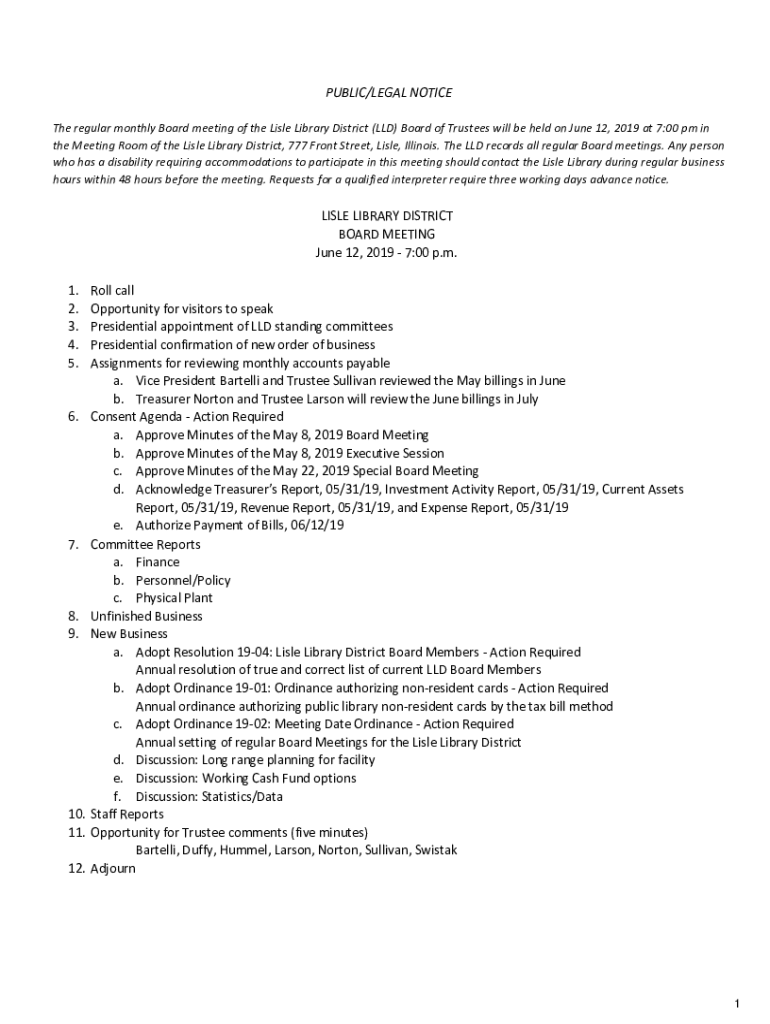 PUBLIC/LEGAL NOTICE

The regular monthly Board meeting of the Lisle Library District (LLD) Board of Trustees will be held on June 12, 2019 at 7:00 pm in the Meeting Room of the Lisle Library District, 777 Front Street, Lisle, Illinois. The LLD records all regular Board meetings. Any person who has a disability requiring accommodations to participate in this meeting should contact the Lisle Library during regular business hours within 48 hours before the meeting. Requests for a qualified interpreter require three working days advance notice.

LISLE LIBRARY DISTRICT
BOARD MEETING
June 12, 2019 - 7:00 p.m.

1. Roll call
2. Opportunity for visitors to speak
3. Presidential appointment of LLD standing committees
4. Presidential confirmation of new order of business
5. Assignments for reviewing monthly accounts payable
a. Vice President Bartelli and Trustee Sullivan reviewed the May billings in June
b. Treasurer Norton and Trustee Larson will review the June billings in July
6. Consent Agenda - Action Required
a. Approve Minutes of the May 8, 2019 Board Meeting
b. Approve Minutes of the May 8, 2019 Executive Session
c. Approve Minutes of the May 22, 2019 Special Board Meeting
d. Acknowledge Treasurer's Report, 05/31/19, Investment Activity Report, 05/31/19, Current Assets Report, 05/31/19, Revenue Report, 05/31/19, and Expense Report, 05/31/19
e. Authorize Payment of Bills, 06/12/19
7. Committee Reports
a. Finance
b. Personnel/Policy
c. Physical Plant
8. Unfinished Business
9. New Business
a. Adopt Resolution 19-04: Lisle Library District Board Members - Action Required
Annual resolution of true and correct list of current LLD Board Members
b. Adopt Ordinance 19-01: Ordinance authorizing non-resident cards - Action Required
Annual ordinance authorizing public library non-resident cards by the tax bill method
c. Adopt Ordinance 19-02: Meeting Date Ordinance - Action Required
Annual setting of regular Board Meetings for the Lisle Library District
d. Discussion: Long range planning for facility
e. Discussion: Working Cash Fund options
f. Discussion: Statistics/Data
10. Staff Reports
11. Opportunity for Trustee comments (five minutes)
Bartelli, Duffy, Hummel, Larson, Norton, Sullivan, Swistak
12. Adjourn

1